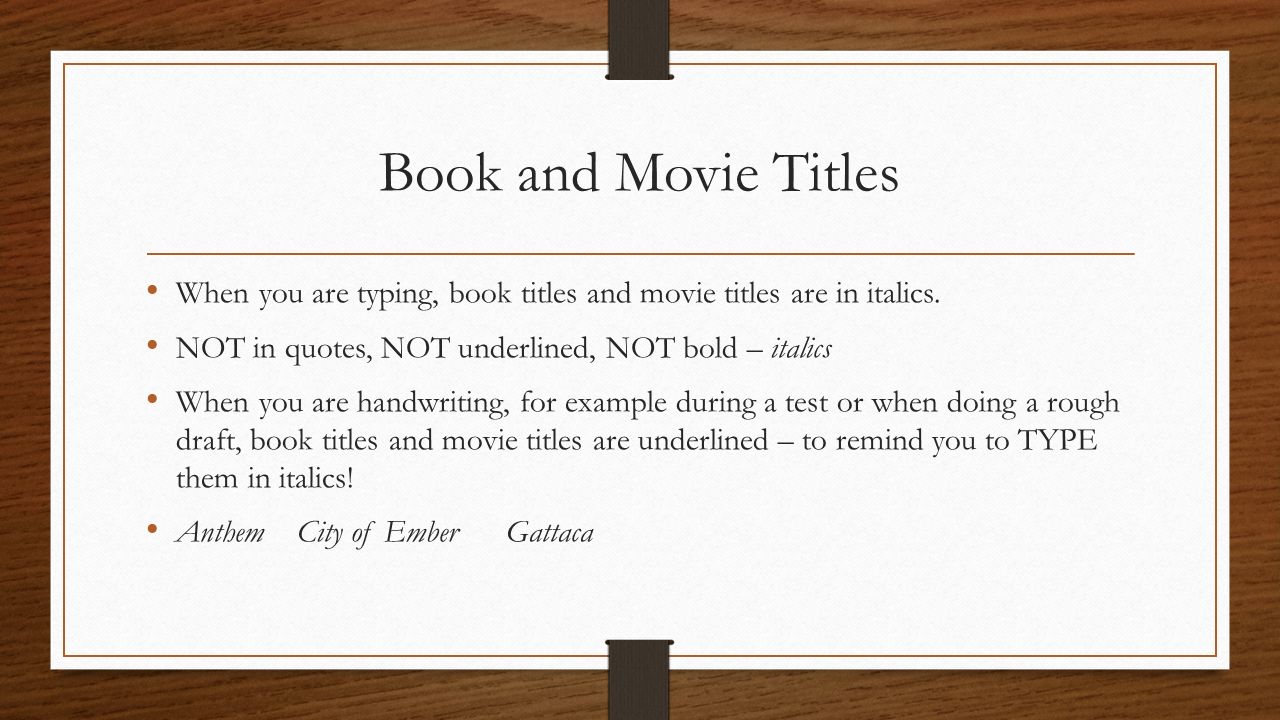 Book and Movie Titles

• When you are typing, book titles and movie titles are in italics.
• NOT in quotes, NOT underlined, NOT bold – italics
• When you are handwriting, for example during a test or when doing a rough draft, book titles and movie titles are underlined – to remind you to TYPE them in italics!
• Anthem City of Ember Gattaca